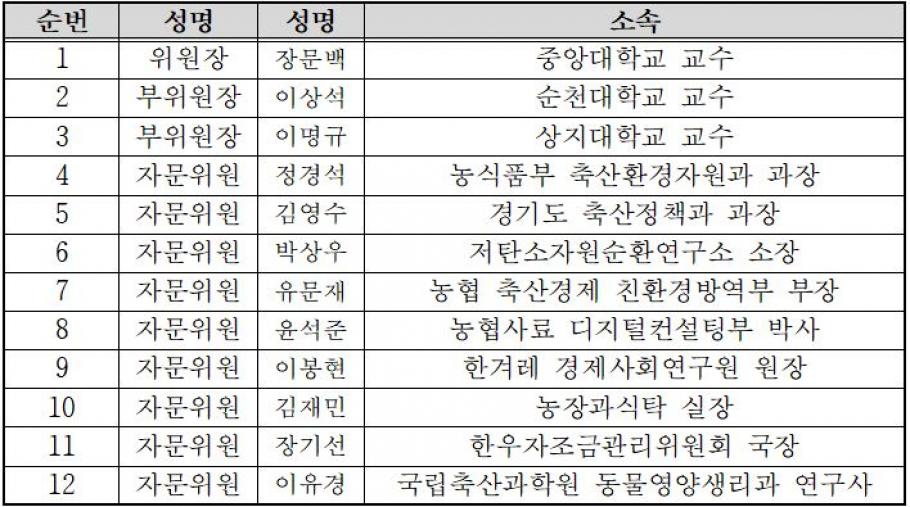 | 순번 | 성명 | 성명 | 소속 |
|---|---|---|---|
| 1 | 위원장 | 장문백 | 중앙대학교 교수 |
| 2 | 부위원장 | 이상석 | 순천대학교 교수 |
| 3 | 부위원장 | 이명규 | 상지대학교 교수 |
| 4 | 자문위원 | 정경석 | 농식품부 축산환경자원과 과장 |
| 5 | 자문위원 | 김영수 | 경기도 축산정책과 과장 |
| 6 | 자문위원 | 박상우 | 저탄소자원순환연구소 소장 |
| 7 | 자문위원 | 유문재 | 농협 축산경제 친환경방역부 부장 |
| 8 | 자문위원 | 윤석준 | 농협사료 디지털컨설팅부 박사 |
| 9 | 자문위원 | 이봉현 | 한겨레 경제사회연구원 원장 |
| 10 | 자문위원 | 김재민 | 농장과식탁 실장 |
| 11 | 자문위원 | 장기선 | 한우자조금관리위원회 국장 |
| 12 | 자문위원 | 이유경 | 국립축산과학원 동물영양생리과 연구사 |